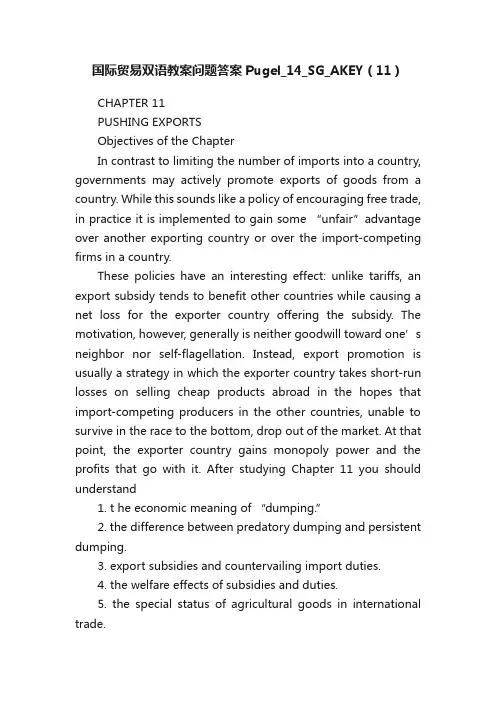 国际贸易双语教案问题答案 Pugel_14_SG_AKEY（11）

CHAPTER 11

PUSHING EXPORTS

Objectives of the Chapter

In contrast to limiting the number of imports into a country, governments may actively promote exports of goods from a country. While this sounds like a policy of encouraging free trade, in practice it is implemented to gain some “unfair” advantage over another exporting country or over the import-competing firms in a country.

These policies have an interesting effect: unlike tariffs, an export subsidy tends to benefit other countries while causing a net loss for the exporter country offering the subsidy. The motivation, however, generally is neither goodwill toward one’s neighbor nor self-flagellation. Instead, export promotion is usually a strategy in which the exporter country takes short-run losses on selling cheap products abroad in the hopes that import-competing producers in the other countries, unable to survive in the race to the bottom, drop out of the market. At that point, the exporter country gains monopoly power and the profits that go with it. After studying Chapter 11 you should understand

1. t he economic meaning of “dumping.”

2. the difference between predatory dumping and persistent dumping.

3. export subsidies and countervailing import duties.

4. the welfare effects of subsidies and duties.

5. the special status of agricultural goods in international trade.